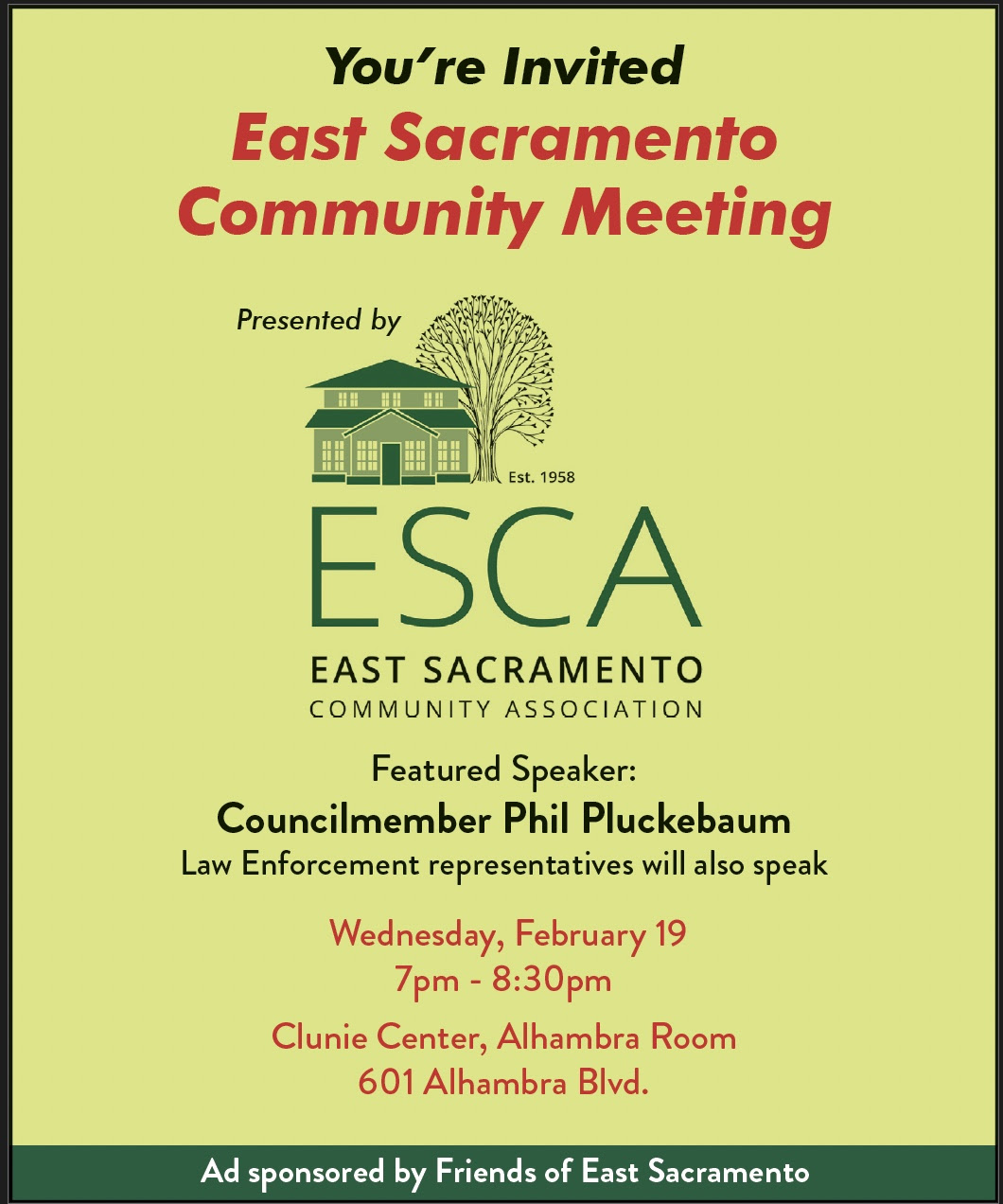 You're Invited
East Sacramento Community Meeting

Presented by

Est. 1958

ESCA
EAST SACRAMENTO
COMMUNITY ASSOCIATION

Featured Speaker:
Councilmember Phil Pluckebaum
Law Enforcement representatives will also speak

Wednesday, February 19
7pm - 8:30pm

Clunie Center, Alhambra Room
601 Alhambra Blvd.

Ad sponsored by Friends of East Sacramento